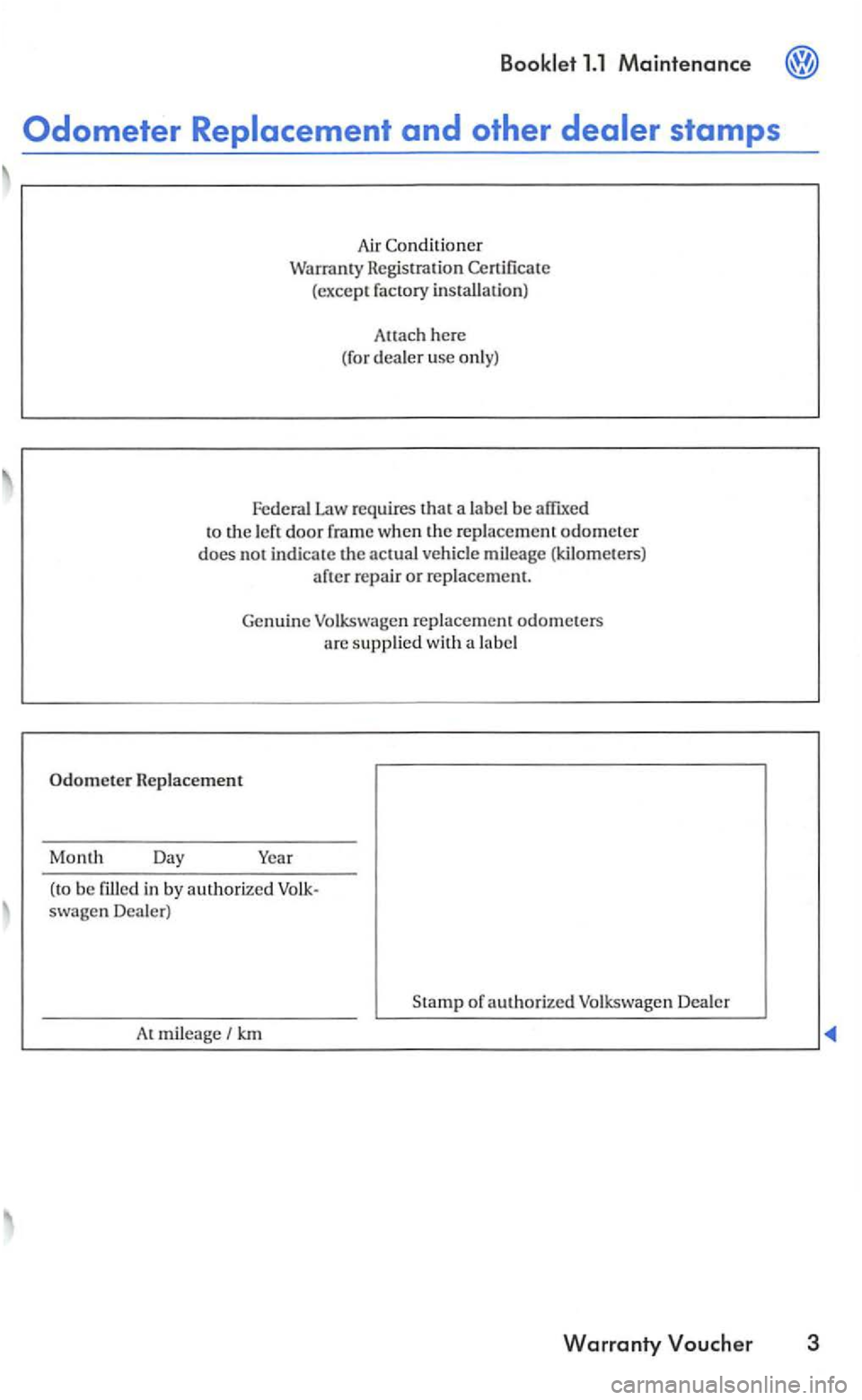 Booklet 1.1 Maintenance

Odometer Replacement and other dealer stamps

Air Conditioner
Warranty Registration Certificate
(except factory installation)

Attach here
(for dealer use only)

Federal Law requires that a label be affixed to the left door frame when the replacement odometer does not indicate the actual vehicle mileage (kilometers) after repair or replacement.

Genuine Volkswagen replacement odometers are supplied with a label

Odometer Replacement

Month Day Year

(to be filled in by authorized Volkswagen Dealer)

At mileage / km

Stamp of authorized Volkswagen Dealer

Warranty Voucher 3

carmanualsonline.info